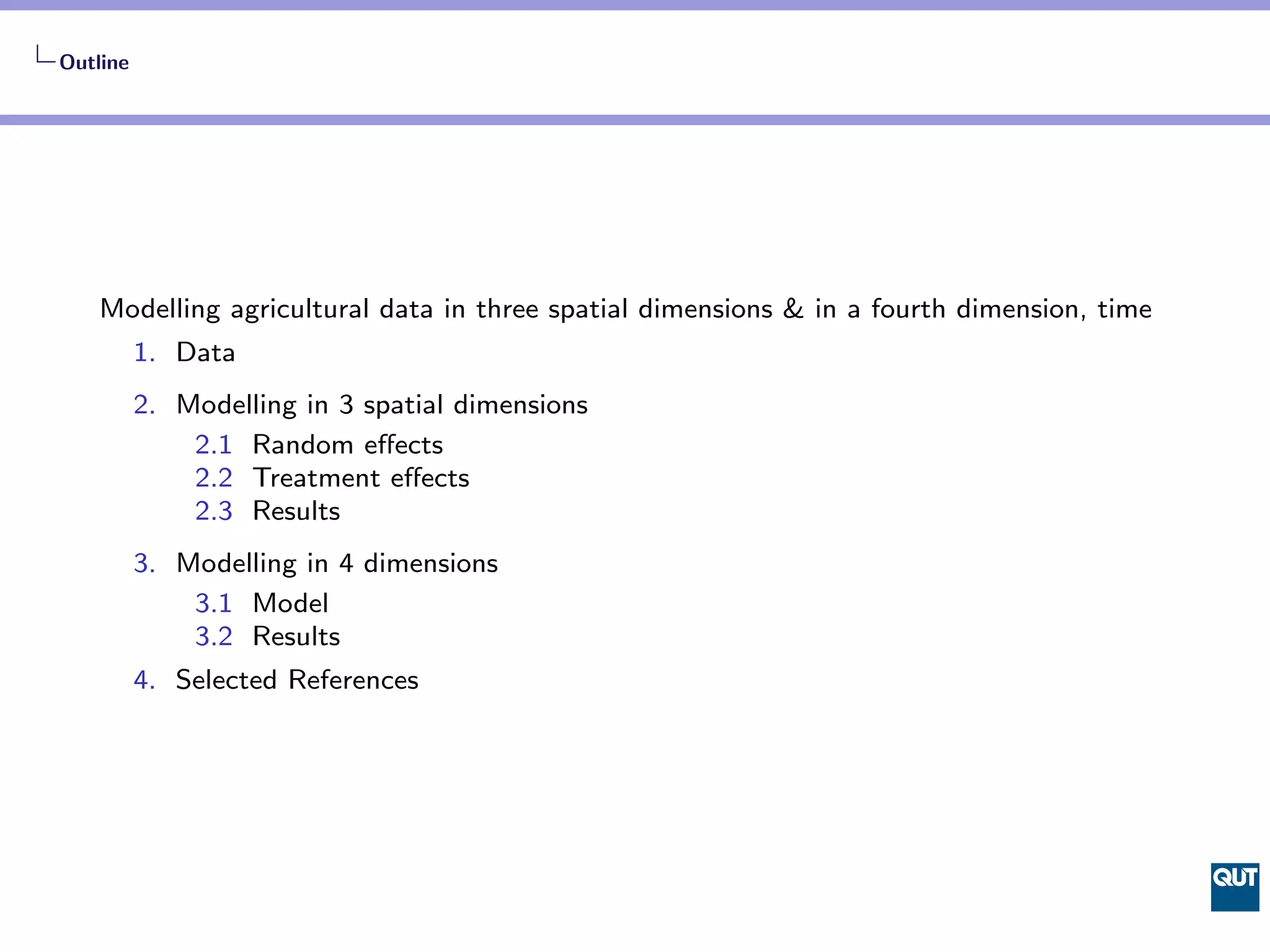 Outline

Modelling agricultural data in three spatial dimensions & in a fourth dimension, time

1. Data

2. Modelling in 3 spatial dimensions
2.1 Random effects
2.2 Treatment effects
2.3 Results

3. Modelling in 4 dimensions
3.1 Model
3.2 Results

4. Selected References

QUT